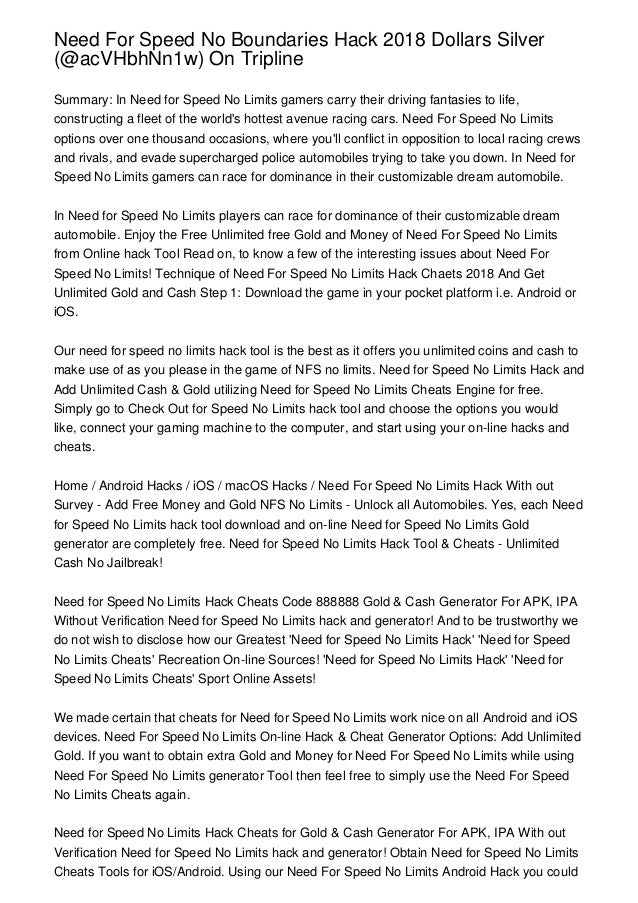 Need For Speed No Boundaries Hack 2018 Dollars Silver (@acVHbhNn1w) On Tripline

Summary: In Need for Speed No Limits gamers carry their driving fantasies to life, constructing a fleet of the world's hottest avenue racing cars. Need For Speed No Limits options over one thousand occasions, where you'll conflict in opposition to local racing crews and rivals, and evade supercharged police automobiles trying to take you down. In Need for Speed No Limits gamers can race for dominance in their customizable dream automobile.

In Need for Speed No Limits players can race for dominance of their customizable dream automobile. Enjoy the Free Unlimited free Gold and Money of Need For Speed No Limits from Online hack Tool Read on, to know a few of the interesting issues about Need For Speed No Limits! Technique of Need For Speed No Limits Hack Chaets 2018 And Get Unlimited Gold and Cash Step 1: Download the game in your pocket platform i.e. Android or iOS.

Our need for speed no limits hack tool is the best as it offers you unlimited coins and cash to make use of as you please in the game of NFS no limits. Need for Speed No Limits Hack and Add Unlimited Cash & Gold utilizing Need for Speed No Limits Cheats Engine for free. Simply go to Check Out for Speed No Limits hack tool and choose the options you would like, connect your gaming machine to the computer, and start using your on-line hacks and cheats.

Home / Android Hacks / iOS / macOS Hacks / Need For Speed No Limits Hack With out Survey - Add Free Money and Gold NFS No Limits - Unlock all Automobiles. Yes, each Need for Speed No Limits hack tool download and on-line Need for Speed No Limits Gold generator are completely free. Need for Speed No Limits Hack Tool & Cheats - Unlimited Cash No Jailbreak!

Need for Speed No Limits Hack Cheats Code 888888 Gold & Cash Generator For APK, IPA Without Verification Need for Speed No Limits hack and generator! And to be trustworthy we do not wish to disclose how our Greatest 'Need for Speed No Limits Hack' 'Need for Speed No Limits Cheats' Recreation On-line Sources! 'Need for Speed No Limits Hack' 'Need for Speed No Limits Cheats' Sport Online Assets!

We made certain that cheats for Need for Speed No Limits work nice on all Android and iOS devices. Need For Speed No Limits On-line Hack & Cheat Generator Options: Add Unlimited Gold. If you want to obtain extra Gold and Money for Need For Speed No Limits while using Need For Speed No Limits generator Tool then feel free to simply use the Need For Speed No Limits Cheats again.

Need for Speed No Limits Hack Cheats for Gold & Cash Generator For APK, IPA With out Verification Need for Speed No Limits hack and generator! Obtain Need for Speed No Limits Cheats Tools for iOS/Android. Using our Need For Speed No Limits Android Hack you could